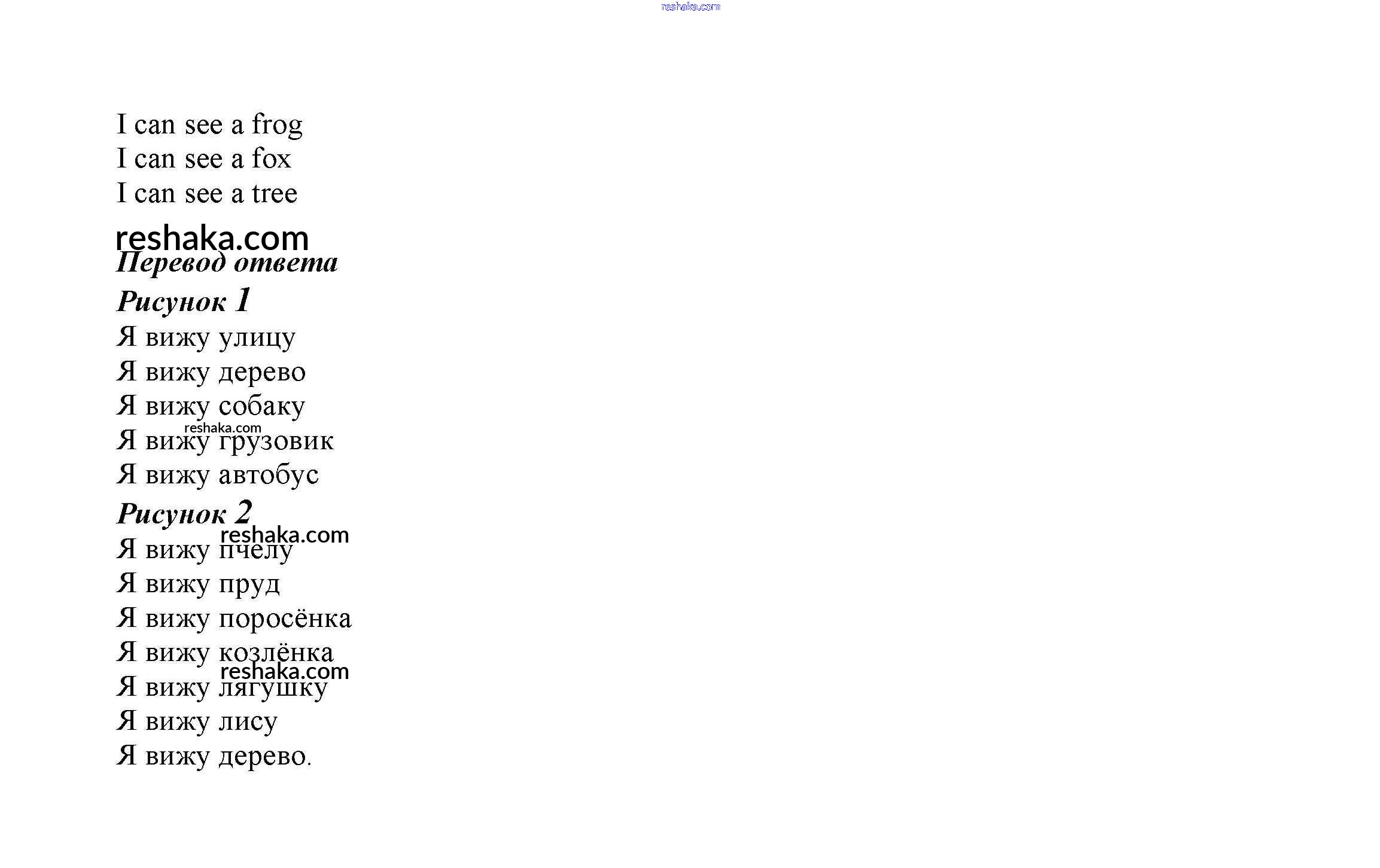 I can see a frog
I can see a fox
I can see a tree

Перевод ответа

Рисунок 1
Я вижу улицу
Я вижу дерево
Я вижу собаку
Я вижу грузовик
Я вижу автобус

Рисунок 2
Я вижу пчелу
Я вижу пруд
Я вижу поросёнка
Я вижу козлёнка
Я вижу лягушку
Я вижу лису
Я вижу дерево.

reshaka.com